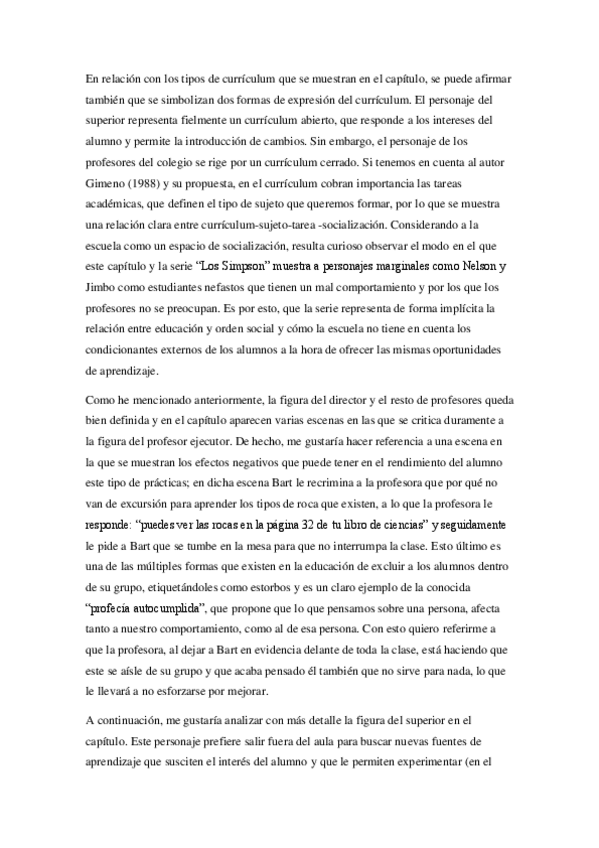 En relación con los tipos de currículum que se muestran en el capítulo, se puede afirmar también que se simbolizan dos formas de expresión del currículum. El personaje del superior representa fielmente un currículum abierto, que responde a los intereses del alumno y permite la introducción de cambios. Sin embargo, el personaje de los profesores del colegio se rige por un currículum cerrado. Si tenemos en cuenta al autor Gimeno (1988) y su propuesta, en el currículum cobran importancia las tareas académicas, que definen el tipo de sujeto que queremos formar, por lo que se muestra una relación clara entre currículum-sujeto-tarea -socialización. Considerando a la escuela como un espacio de socialización, resulta curioso observar el modo en el que este capítulo y la serie "Los Simpson" muestra a personajes marginales como Nelson y Jimbo como estudiantes nefastos que tienen un mal comportamiento y por los que los profesores no se preocupan. Es por esto, que la serie representa de forma implícita la relación entre educación y orden social y cómo la escuela no tiene en cuenta los condicionantes externos de los alumnos a la hora de ofrecer las mismas oportunidades de aprendizaje.

Como he mencionado anteriormente, la figura del director y el resto de profesores queda bien definida y en el capítulo aparecen varias escenas en las que se critica duramente a la figura del profesor ejecutor. De hecho, me gustaría hacer referencia a una escena en la que se muestran los efectos negativos que puede tener en el rendimiento del alumno este tipo de prácticas; en dicha escena Bart le recrimina a la profesora que por qué no van de excursión para aprender los tipos de roca que existen, a lo que la profesora le responde: "puedes ver las rocas en la página 32 de tu libro de ciencias" y seguidamente le pide a Bart que se tumbe en la mesa para que no interrumpa la clase. Esto último es una de las múltiples formas que existen en la educación de excluir a los alumnos dentro de su grupo, etiquetándoles como estorbos y es un claro ejemplo de la conocida "profecía autocumplida", que propone que lo que pensamos sobre una persona, afecta tanto a nuestro comportamiento, como al de esa persona. Con esto quiero referirme a que la profesora, al dejar a Bart en evidencia delante de toda la clase, está haciendo que este se aísle de su grupo y que acaba pensado él también que no sirve para nada, lo que le llevará a no esforzarse por mejorar.

A continuación, me gustaría analizar con más detalle la figura del superior en el capítulo. Este personaje prefiere salir fuera del aula para buscar nuevas fuentes de aprendizaje que susciten el interés del alumno y que le permiten experimentar (en el